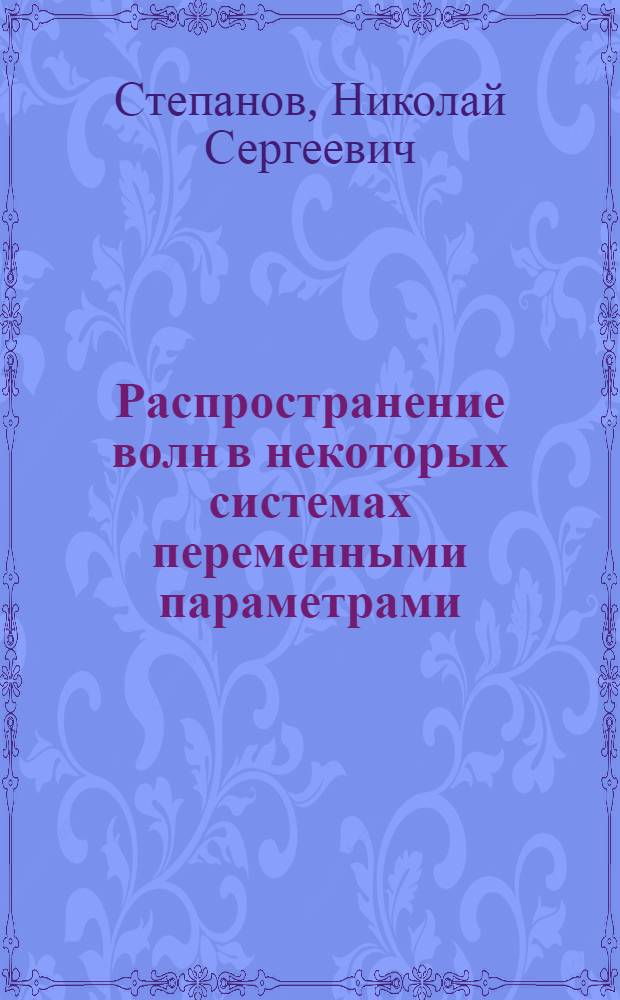 Степанов, Николай Сергеевич

Распространение волн в некоторых системах переменными параметрами